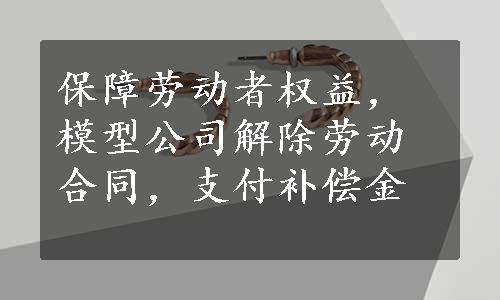 保障劳动者权益，模型公司解除劳动合同，支付补偿金